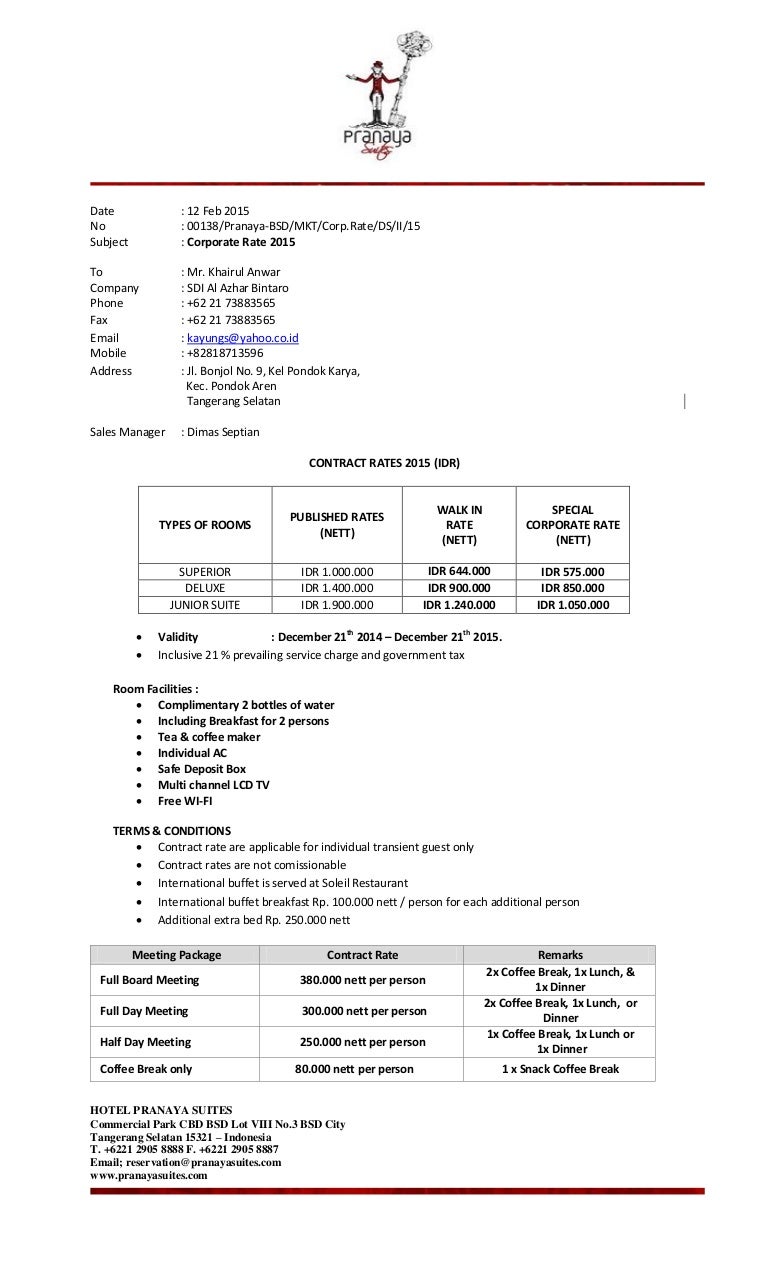 Pranaya
Suites

Date : 12 Feb 2015
No : 00138/Pranaya-BSD/MKT/Corp.Rate/DS/II/15
Subject : Corporate Rate 2015

To : Mr. Khairul Anwar
Company : SDI Al Azhar Bintaro
Phone : +62 21 73883565
Fax : +62 21 73883565
Email : kayungs@yahoo.co.id
Mobile : +82818713596
Address : Jl. Bonjol No. 9, Kel Pondok Karya, Kec. Pondok Aren Tangerang Selatan

Sales Manager : Dimas Septian

CONTRACT RATES 2015 (IDR)

| TYPES OF ROOMS | PUBLISHED RATES (NETT) | WALK IN RATE (NETT) | SPECIAL CORPORATE RATE (NETT) |
|---|---|---|---|
| SUPERIOR | IDR 1.000.000 | IDR 644.000 | IDR 575.000 |
| DELUXE | IDR 1.400.000 | IDR 900.000 | IDR 850.000 |
| JUNIOR SUITE | IDR 1.900.000 | IDR 1.240.000 | IDR 1.050.000 |

• Validity : December 21$^{th}$ 2014 – December 21$^{th}$ 2015.
• Inclusive 21 % prevailing service charge and government tax

Room Facilities :
• Complimentary 2 bottles of water
• Including Breakfast for 2 persons
• Tea & coffee maker
• Individual AC
• Safe Deposit Box
• Multi channel LCD TV
• Free WI-FI

TERMS & CONDITIONS
• Contract rate are applicable for individual transient guest only
• Contract rates are not comissionable
• International buffet is served at Soleil Restaurant
• International buffet breakfast Rp. 100.000 nett / person for each additional person
• Additional extra bed Rp. 250.000 nett

| Meeting Package | Contract Rate | Remarks |
|---|---|---|
| Full Board Meeting | 380.000 nett per person | 2x Coffee Break, 1x Lunch, & 1x Dinner |
| Full Day Meeting | 300.000 nett per person | 2x Coffee Break, 1x Lunch, or Dinner |
| Half Day Meeting | 250.000 nett per person | 1x Coffee Break, 1x Lunch or 1x Dinner |
| Coffee Break only | 80.000 nett per person | 1 x Snack Coffee Break |

HOTEL PRANAYA SUITES
Commercial Park CBD BSD Lot VIII No.3 BSD City
Tangerang Selatan 15321 – Indonesia
T. +6221 2905 8888 F. +6221 2905 8887
Email; reservation@pranayasuites.com
www.pranayasuites.com